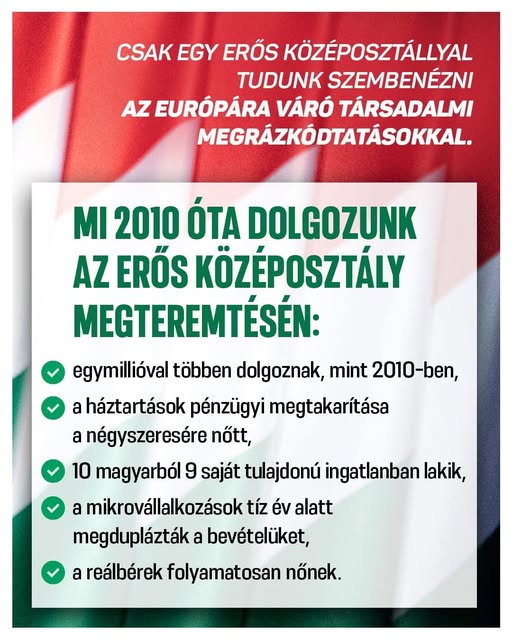 CSAK EGY ERŐS KÖZÉPOSZTÁLLYAL TUDUNK SZEMBENÉZNI AZ EURÓPÁRA VÁRÓ TÁRSADALMI MEGRÁZKÓDTATÁSOKKAL.

MI 2010 ÓTA DOLGOZUNK AZ ERŐS KÖZÉPOSZTÁLY MEGTEREMTÉSÉN:

egymillióval többen dolgoznak, mint 2010-ben,

a háztartások pénzügyi megtakarítása a négyszeresére nőtt,

10 magyarból 9 saját tulajdonú ingatlanban lakik,

a mikrovállalkozások tíz év alatt megduplázták a bevételüket,

a reálbérek folyamatosan nőnek.